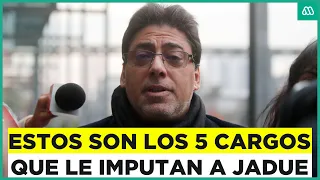 ESTOS SON LOS 5 CARGOS
QUE LE IMPUTAN A JADUE